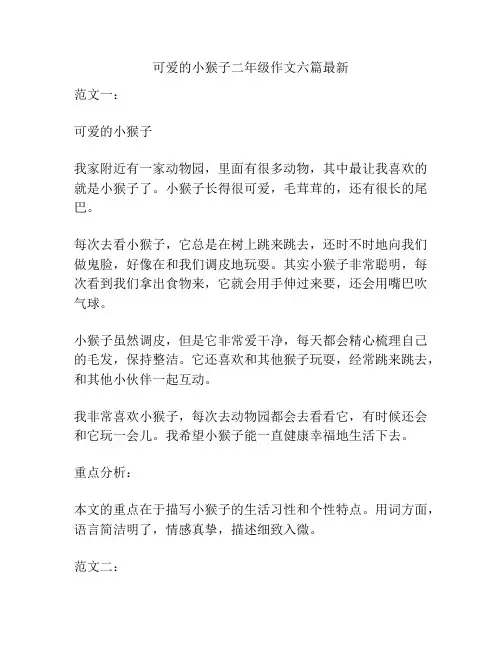 可爱的小猴子二年级作文六篇最新

范文一：

可爱的小猴子

我家附近有一家动物园，里面有很多动物，其中最让我喜欢的就是小猴子了。小猴子长得很可爱，毛茸茸的，还有很长的尾巴。

每次去看小猴子，它总是在树上跳来跳去，还时不时地向我们做鬼脸，好像在和我们调皮地玩耍。其实小猴子非常聪明，每次看到我们拿出食物来，它就会用手伸过来要，还会用嘴巴吹气球。

小猴子虽然调皮，但是它非常爱干净，每天都会精心梳理自己的毛发，保持整洁。它还喜欢和其他猴子玩耍，经常跳来跳去，和其他小伙伴一起互动。

我非常喜欢小猴子，每次去动物园都会去看看它，有时候还会和它玩一会儿。我希望小猴子能一直健康幸福地生活下去。

重点分析：

本文的重点在于描写小猴子的生活习性和个性特点。用词方面，语言简洁明了，情感真挚，描述细致入微。

范文二：